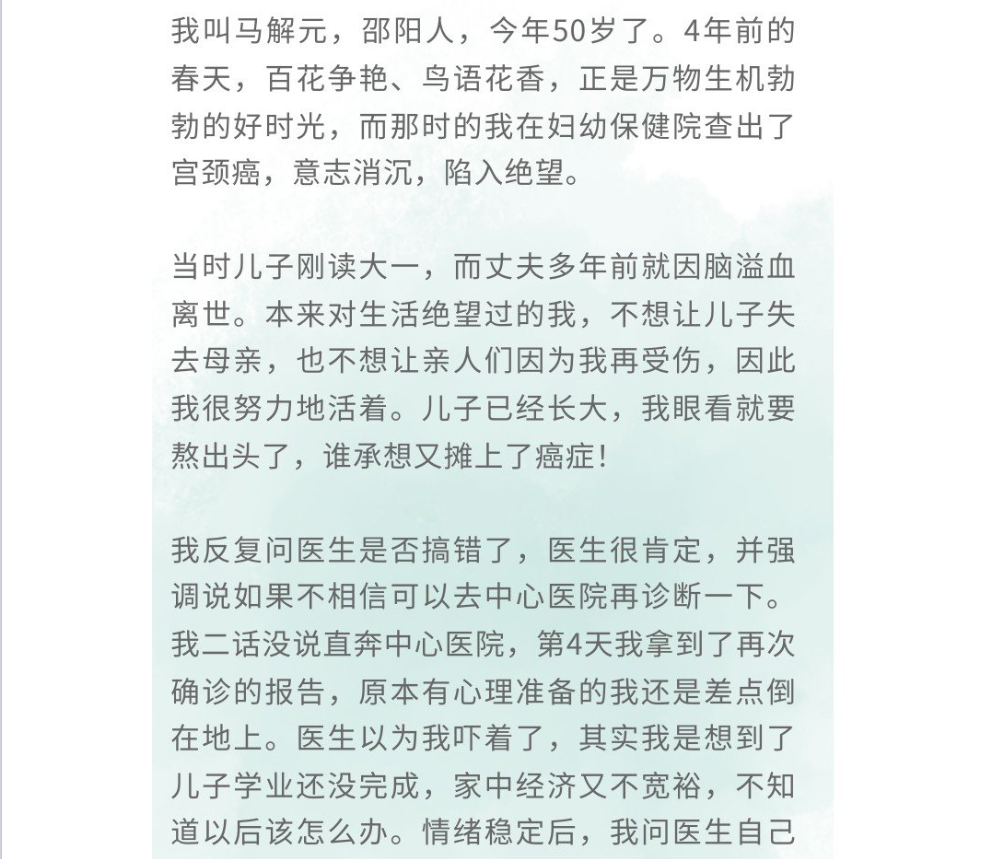 我叫马解元，邵阳人，今年50岁了。4年前的春天，百花争艳、鸟语花香，正是万物生机勃勃的好时光，而那时的我在妇幼保健院查出了宫颈癌，意志消沉，陷入绝望。

当时儿子刚读大一，而丈夫多年前就因脑溢血离世。本来对生活绝望过的我，不想让儿子失去母亲，也不想让亲人们因为我再受伤，因此我很努力地活着。儿子已经长大，我眼看就要熬出头了，谁承想又摊上了癌症！

我反复问医生是否搞错了，医生很肯定，并强调说如果不相信可以去中心医院再诊断一下。我二话没说直奔中心医院，第4天我拿到了再次确诊的报告，原本有心理准备的我还是差点倒在地上。医生以为我吓着了，其实我是想到了儿子学业还没完成，家中经济又不宽裕，不知道以后该怎么办。情绪稳定后，我问医生自己